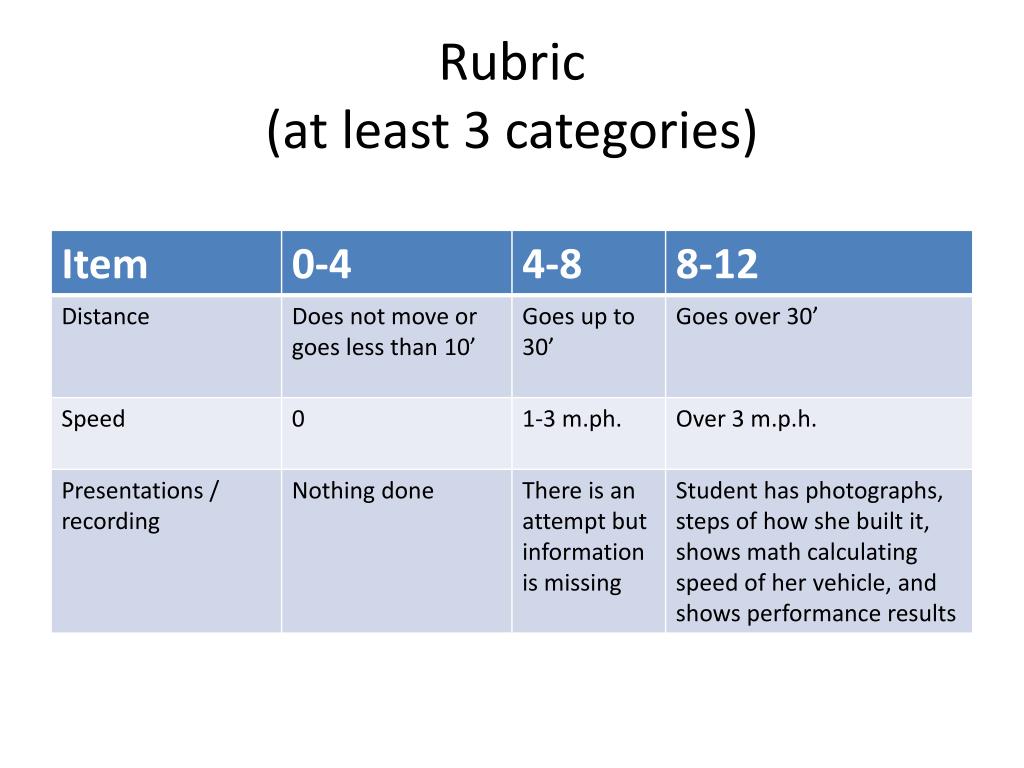 Rubric
(at least 3 categories)

| Item | 0-4 | 4-8 | 8-12 |
|---|---|---|---|
| Distance | Does not move or goes less than 10’ | Goes up to 30’ | Goes over 30’ |
| Speed | 0 | 1-3 m.ph. | Over 3 m.p.h. |
| Presentations / recording | Nothing done | There is an attempt but information is missing | Student has photographs, steps of how she built it, shows math calculating speed of her vehicle, and shows performance results |